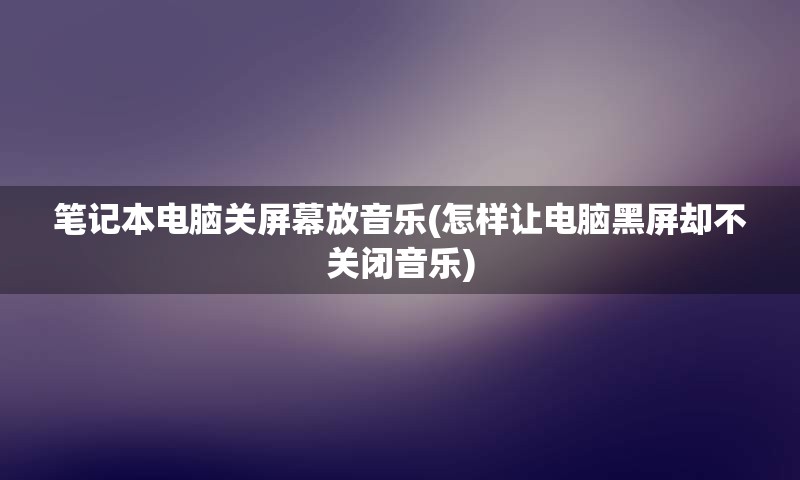 笔记本电脑关屏幕放音乐(怎样让电脑黑屏却不关闭音乐)